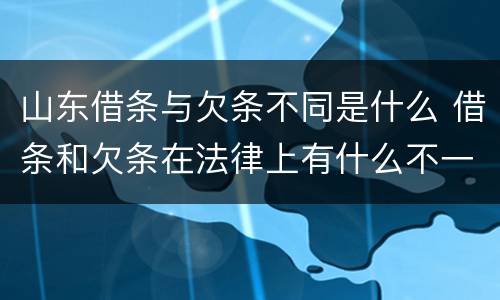 山东借条与欠条不同是什么 借条和欠条在法律上有什么不一